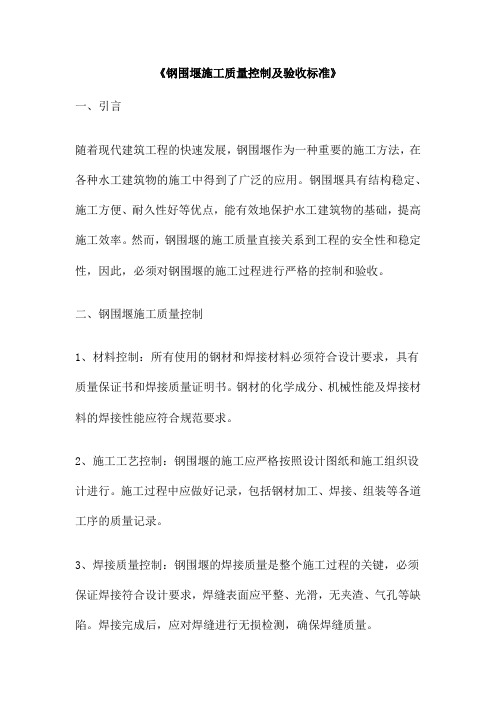 《钢围堰施工质量控制及验收标准》

一、引言

随着现代建筑工程的快速发展，钢围堰作为一种重要的施工方法，在各种水工建筑物的施工中得到了广泛的应用。钢围堰具有结构稳定、施工方便、耐久性好等优点，能有效地保护水工建筑物的基础，提高施工效率。然而，钢围堰的施工质量直接关系到工程的安全性和稳定性，因此，必须对钢围堰的施工过程进行严格的控制和验收。

二、钢围堰施工质量控制

1、材料控制：所有使用的钢材和焊接材料必须符合设计要求，具有质量保证书和焊接质量证明书。钢材的化学成分、机械性能及焊接材料的焊接性能应符合规范要求。

2、施工工艺控制：钢围堰的施工应严格按照设计图纸和施工组织设计进行。施工过程中应做好记录，包括钢材加工、焊接、组装等各道工序的质量记录。

3、焊接质量控制：钢围堰的焊接质量是整个施工过程的关键，必须保证焊接符合设计要求，焊缝表面应平整、光滑，无夹渣、气孔等缺陷。焊接完成后，应对焊缝进行无损检测，确保焊缝质量。